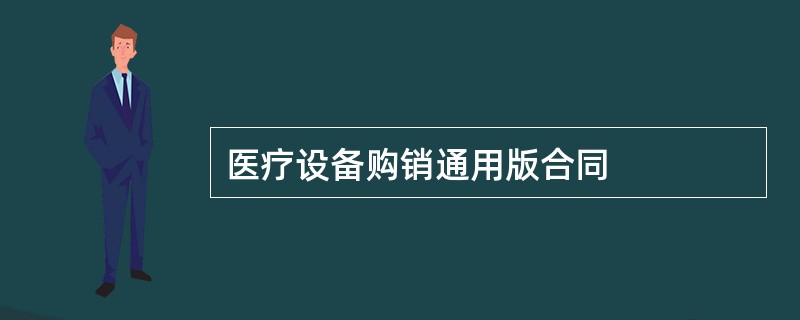 医疗设备购销通用版合同